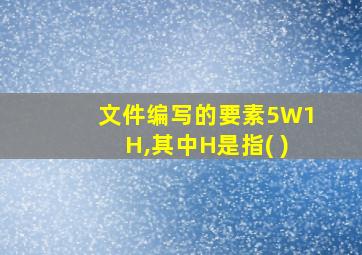 文件编写的要素5W1H,其中H是指( )